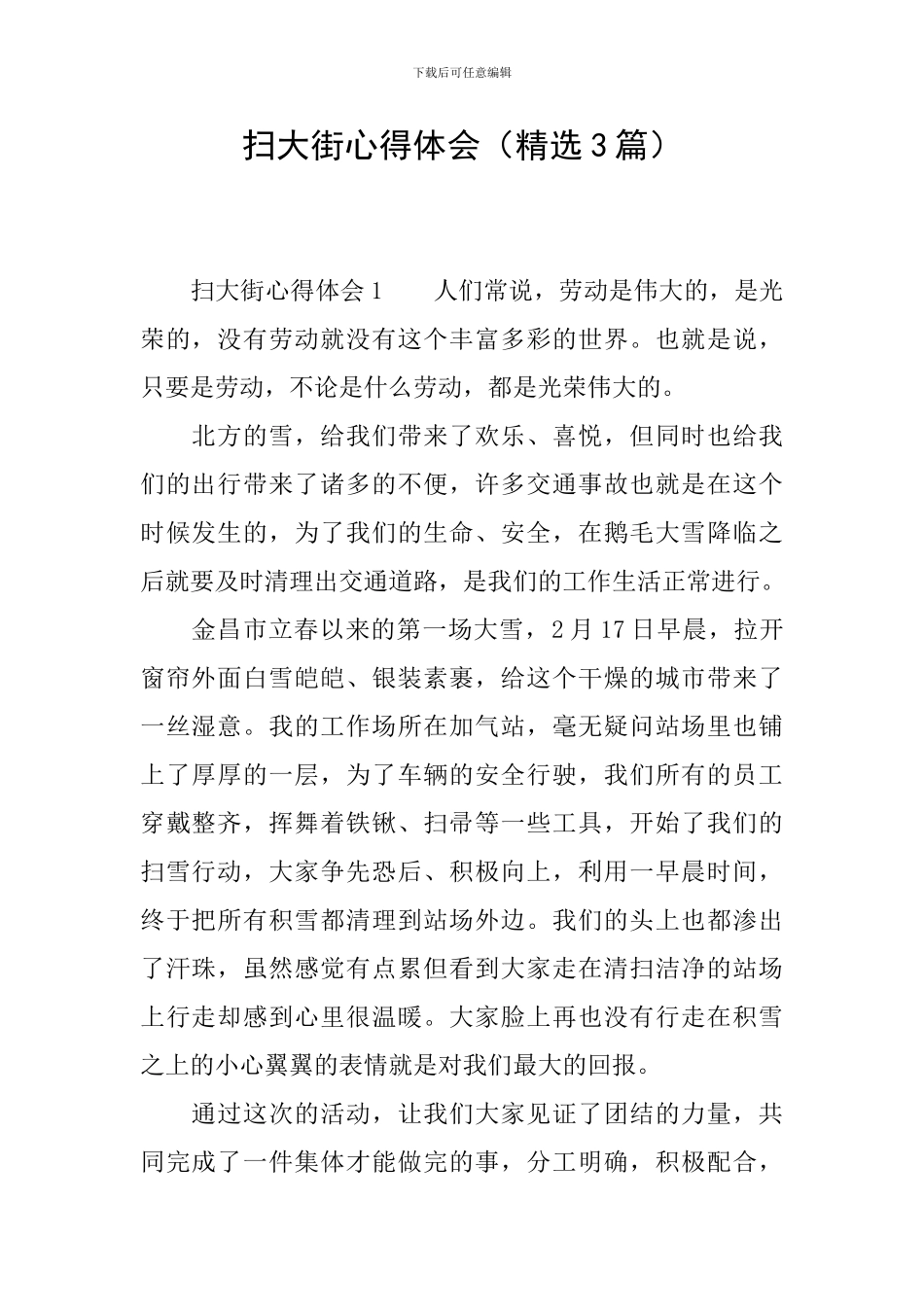 下载后可任意编辑

扫大街心得体会（精选3篇）

扫大街心得体会1 人们常说，劳动是伟大的，是光荣的，没有劳动就没有这个丰富多彩的世界。也就是说，只要是劳动，不论是什么劳动，都是光荣伟大的。

北方的雪，给我们带来了欢乐、喜悦，但同时也给我们的出行带来了诸多的不便，许多交通事故也就是在这个时候发生的，为了我们的生命、安全，在鹅毛大雪降临之后就要及时清理出交通道路，是我们的工作生活正常进行。

金昌市立春以来的第一场大雪，2月17日早晨，拉开窗帘外面白雪皑皑、银装素裹，给这个干燥的城市带来了一丝湿意。我的工作场所在加气站，毫无疑问站场里也铺上了厚厚的一层，为了车辆的安全行驶，我们所有的员工穿戴整齐，挥舞着铁锹、扫帚等一些工具，开始了我们的扫雪行动，大家争先恐后、积极向上，利用一早晨时间，终于把所有积雪都清理到站场外边。我们的头上也都渗出了汗珠，虽然感觉有点累但看到大家走在清扫洁净的站场上行走却感到心里很温暖。大家脸上再也没有行走在积雪之上的小心翼翼的表情就是对我们最大的回报。

通过这次的活动，让我们大家见证了团结的力量，共同完成了一件集体才能做完的事，分工明确，积极配合，